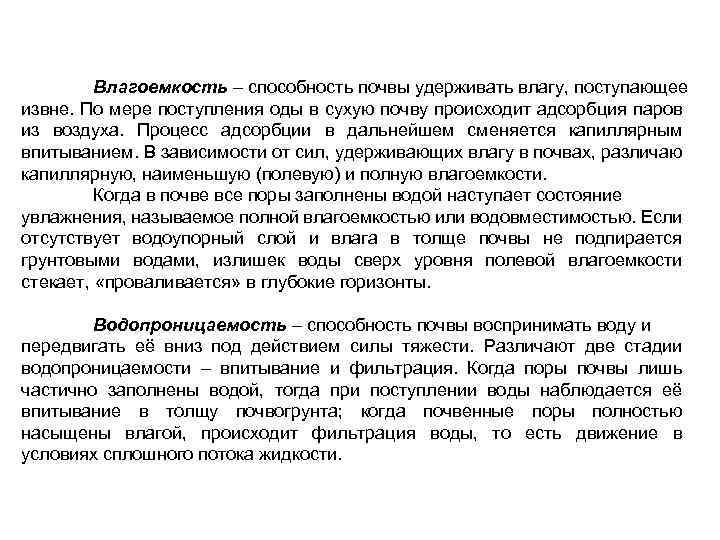 Влагоемкость – способность почвы удерживать влагу, поступающее извне. По мере поступления оды в сухую почву происходит адсорбция паров из воздуха. Процесс адсорбции в дальнейшем сменяется капиллярным впитыванием. В зависимости от сил, удерживающих влагу в почвах, различаю капиллярную, наименьшую (полевую) и полную влагоемкости.

Когда в почве все поры заполнены водой наступает состояние увлажнения, называемое полной влагоемкостью или водовместимостью. Если отсутствует водоупорный слой и влага в толще почвы не подпирается грунтовыми водами, излишек воды сверх уровня полевой влагоемкости стекает, «проваливается» в глубокие горизонты.

Водопроницаемость – способность почвы воспринимать воду и передвигать её вниз под действием силы тяжести. Различают две стадии водопроницаемости – впитывание и фильтрация. Когда поры почвы лишь частично заполнены водой, тогда при поступлении воды наблюдается её впитывание в толщу почвогрунта; когда почвенные поры полностью насыщены влагой, происходит фильтрация воды, то есть движение в условиях сплошного потока жидкости.